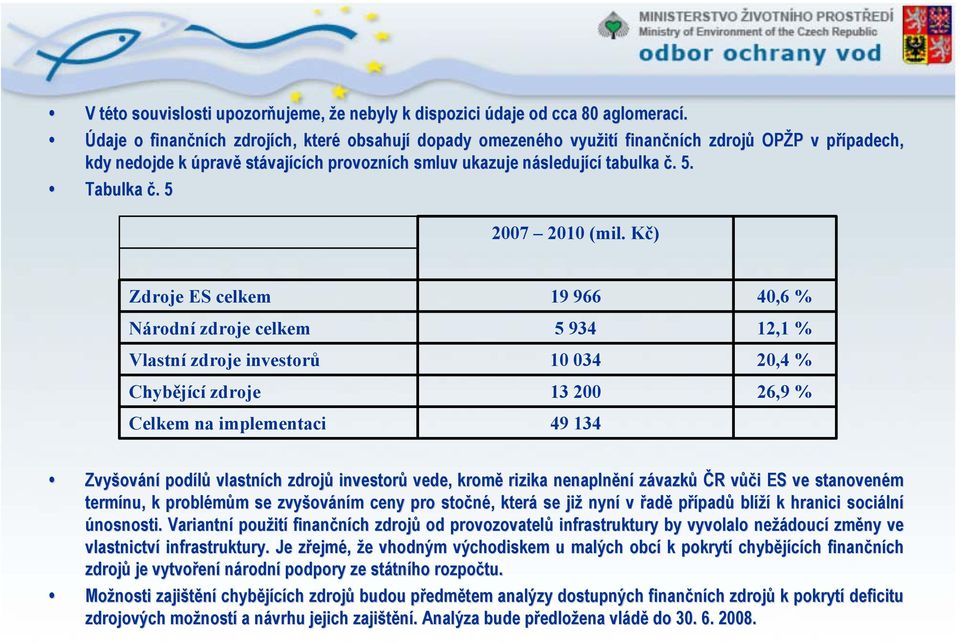 MINISTERSTVO ŽIVOTNÍHO PROSTŘEDÍ
Ministry of Environment of the Czech Republic
odbor ochrany vod

• V této souvislosti upozorňujeme, že nebyly k dispozici údaje od cca 80 aglomerací.
• Údaje o finančních zdrojích, které obsahují dopady omezeného využití finančních zdrojů OPŽP v případech, kdy nedojde k úpravě stávajících provozních smluv ukazuje následující tabulka č. 5.
• Tabulka č. 5

| | 2007 – 2010 (mil. Kč) | |
|---|---|---|
| | | |
| Zdroje ES celkem | 19 966 | 40,6 % |
| Národní zdroje celkem | 5 934 | 12,1 % |
| Vlastní zdroje investorů | 10 034 | 20,4 % |
| Chybějící zdroje | 13 200 | 26,9 % |
| Celkem na implementaci | 49 134 | |

• Zvyšování podílů vlastních zdrojů investorů vede, kromě rizika nenaplnění závazků ČR vůči ES ve stanoveném termínu, k problémům se zvyšováním ceny pro stočné, která se již nyní v řadě případů blíží k hranici sociální únosnosti. Variantní použití finančních zdrojů od provozovatelů infrastruktury by vyvolalo nežádoucí změny ve vlastnictví infrastruktury. Je zřejmé, že vhodným východiskem u malých obcí k pokrytí chybějících finančních zdrojů je vytvoření národní podpory ze státního rozpočtu.
• Možnosti zajištění chybějících zdrojů budou předmětem analýzy dostupných finančních zdrojů k pokrytí deficitu zdrojových možností a návrhu jejich zajištění. Analýza bude předložena vládě do 30. 6. 2008.